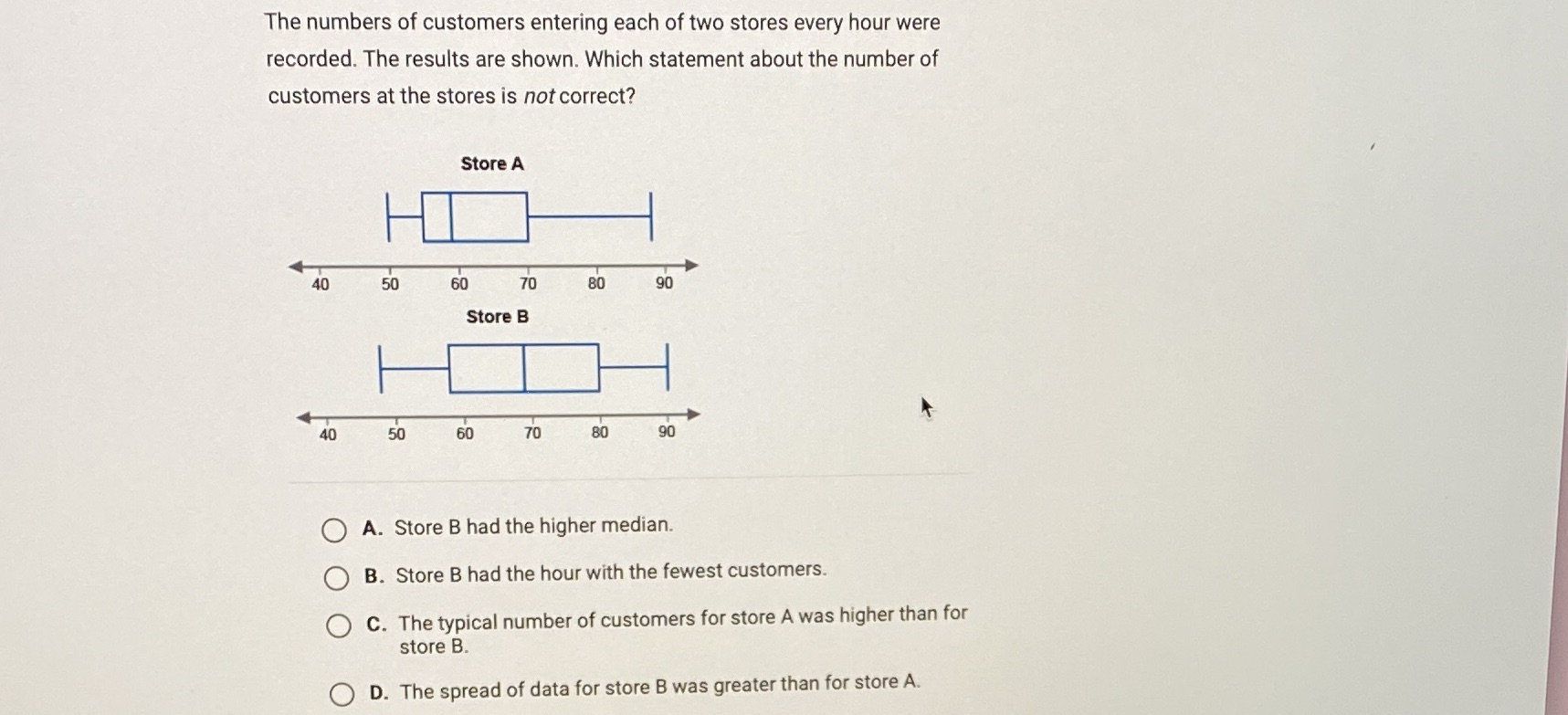 The numbers of customers entering each of two stores every hour were recorded. The results are shown. Which statement about the number of customers at the stores is not correct?

Store A

40 50 60 70 80 90

Store B

40 50 60 70 80 90

A. Store B had the higher median.

B. Store B had the hour with the fewest customers.

C. The typical number of customers for store A was higher than for store B.

D. The spread of data for store B was greater than for store A.